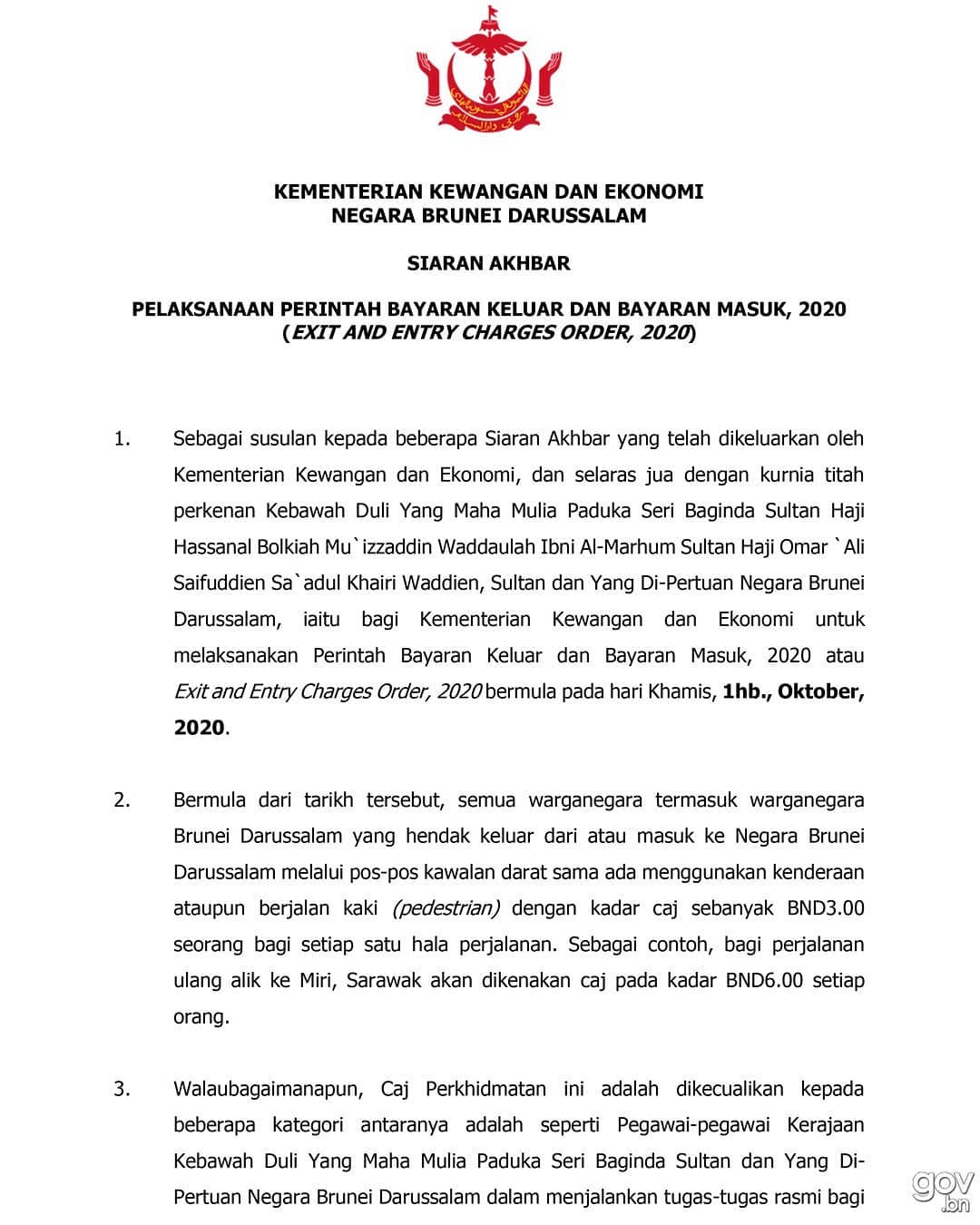 KEMENTERIAN KEWANGAN DAN EKONOMI
NEGARA BRUNEI DARUSSALAM

SIARAN AKHBAR

PELAKSANAAN PERINTAH BAYARAN KELUAR DAN BAYARAN MASUK, 2020
(EXIT AND ENTRY CHARGES ORDER, 2020)

1. Sebagai susulan kepada beberapa Siaran Akhbar yang telah dikeluarkan oleh Kementerian Kewangan dan Ekonomi, dan selaras jua dengan kurnia titah perkenan Kebawah Duli Yang Maha Mulia Paduka Seri Baginda Sultan Haji Hassanal Bolkiah Mu`izzaddin Waddaulah Ibni Al-Marhum Sultan Haji Omar `Ali Saifuddien Sa`adul Khairi Waddien, Sultan dan Yang Di-Pertuan Negara Brunei Darussalam, iaitu bagi Kementerian Kewangan dan Ekonomi untuk melaksanakan Perintah Bayaran Keluar dan Bayaran Masuk, 2020 atau Exit and Entry Charges Order, 2020 bermula pada hari Khamis, 1hb., Oktober, 2020.

2. Bermula dari tarikh tersebut, semua warganegara termasuk warganegara Brunei Darussalam yang hendak keluar dari atau masuk ke Negara Brunei Darussalam melalui pos-pos kawalan darat sama ada menggunakan kenderaan ataupun berjalan kaki (pedestrian) dengan kadar caj sebanyak BND3.00 seorang bagi setiap satu hala perjalanan. Sebagai contoh, bagi perjalanan ulang alik ke Miri, Sarawak akan dikenakan caj pada kadar BND6.00 setiap orang.

3. Walaubagaimanapun, Caj Perkhidmatan ini adalah dikecualikan kepada beberapa kategori antaranya adalah seperti Pegawai-pegawai Kerajaan Kebawah Duli Yang Maha Mulia Paduka Seri Baginda Sultan dan Yang Di-Pertuan Negara Brunei Darussalam dalam menjalankan tugas-tugas rasmi bagi

gov.bn